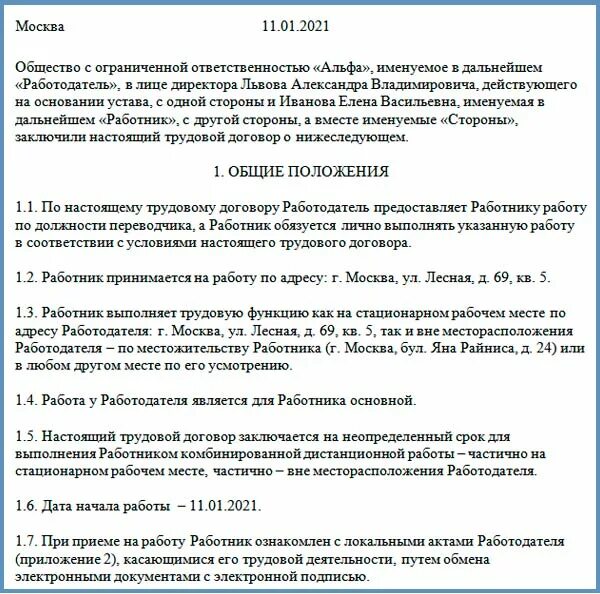 Москва 11.01.2021

Общество с ограниченной ответственностью «Альфа», именуемое в дальнейшем «Работодатель», в лице директора Львова Александра Владимировича, действующего на основании устава, с одной стороны и Иванова Елена Васильевна, именуемая в дальнейшем «Работник», с другой стороны, а вместе именуемые «Стороны», заключили настоящий трудовой договор о нижеследующем.

1. ОБЩИЕ ПОЛОЖЕНИЯ

1.1. По настоящему трудовому договору Работодатель предоставляет Работнику работу по должности переводчика, а Работник обязуется лично выполнять указанную работу в соответствии с условиями настоящего трудового договора.

1.2. Работник принимается на работу по адресу: г. Москва, ул. Лесная, д. 69, кв. 5.

1.3. Работник выполняет трудовую функцию как на стационарном рабочем месте по адресу Работодателя: г. Москва, ул. Лесная, д. 69, кв. 5, так и вне месторасположения Работодателя – по местожительству Работника (г. Москва, бул. Яна Райниса, д. 24) или в любом другом месте по его усмотрению.

1.4. Работа у Работодателя является для Работника основной.

1.5. Настоящий трудовой договор заключается на неопределенный срок для выполнения Работником комбинированной дистанционной работы – частично на стационарном рабочем месте, частично – вне месторасположения Работодателя.

1.6. Дата начала работы – 11.01.2021.

1.7. При приеме на работу Работник ознакомлен с локальными актами Работодателя (приложение 2), касающимися его трудовой деятельности, путем обмена электронными документами с электронной подписью.